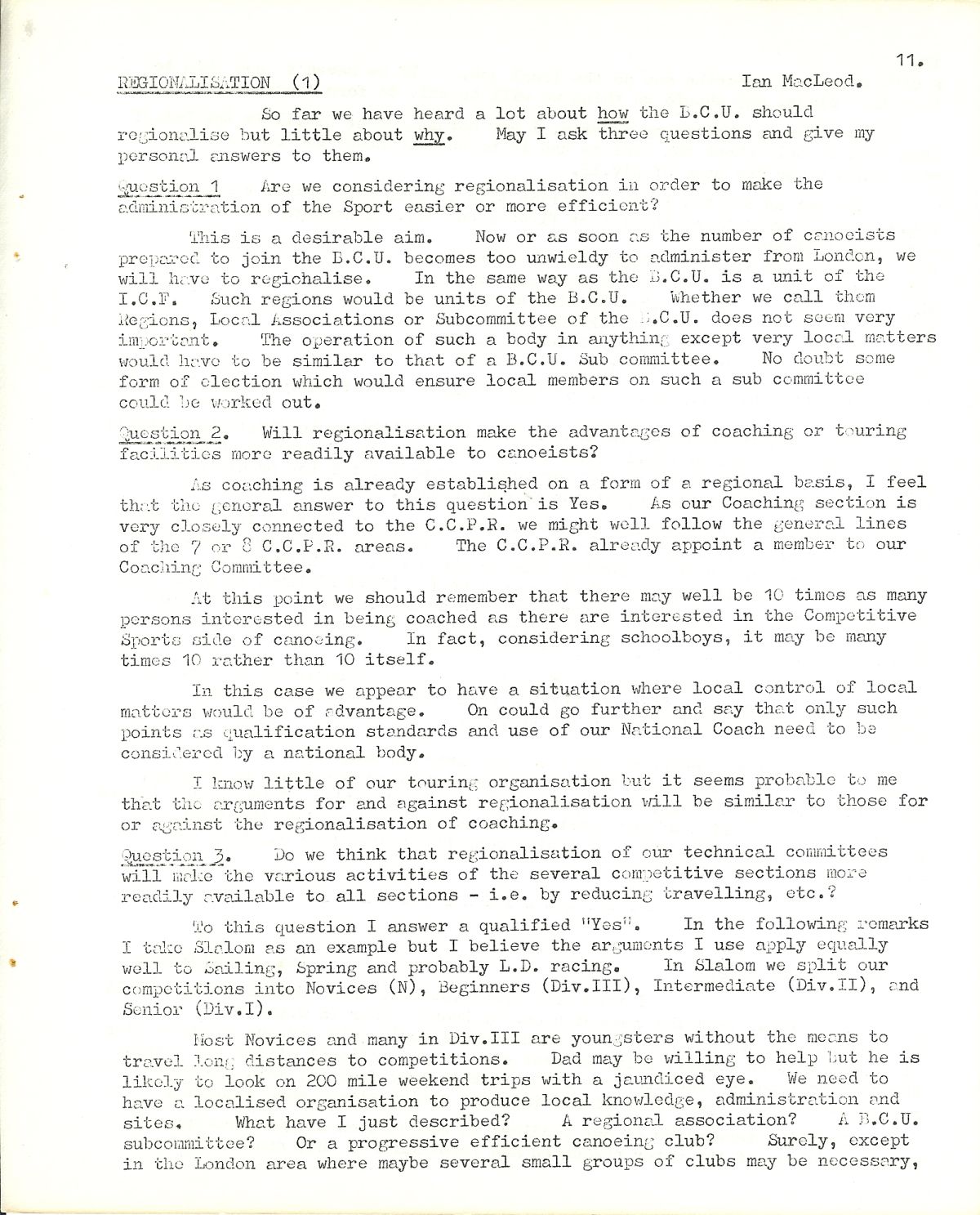 11.

REGIONALISATION (1) Ian MacLeod.

So far we have heard a lot about how the B.C.U. should regionalise but little about why. May I ask three questions and give my personal answers to them.

Question 1 Are we considering regionalisation in order to make the administration of the Sport easier or more efficient?

This is a desirable aim. Now or as soon as the number of canoeists prepared to join the B.C.U. becomes too unwieldy to administer from London, we will have to regionalise. In the same way as the B.C.U. is a unit of the I.C.F. Such regions would be units of the B.C.U. Whether we call them Regions, Local Associations or Subcommittee of the B.C.U. does not seem very important. The operation of such a body in anything except very local matters would have to be similar to that of a B.C.U. Sub committee. No doubt some form of election which would ensure local members on such a sub committee could be worked out.

Question 2. Will regionalisation make the advantages of coaching or touring facilities more readily available to canoeists?

As coaching is already established on a form of a regional basis, I feel that the general answer to this question is Yes. As our Coaching section is very closely connected to the C.C.P.R. we might well follow the general lines of the 7 or 8 C.C.P.R. areas. The C.C.P.R. already appoint a member to our Coaching Committee.

At this point we should remember that there may well be 10 times as many persons interested in being coached as there are interested in the Competitive Sports side of canoeing. In fact, considering schoolboys, it may be many times 10 rather than 10 itself.

In this case we appear to have a situation where local control of local matters would be of advantage. On could go further and say that only such points as qualification standards and use of our National Coach need to be considered by a national body.

I know little of our touring organisation but it seems probable to me that the arguments for and against regionalisation will be similar to those for or against the regionalisation of coaching.

Question 3. Do we think that regionalisation of our technical committees will make the various activities of the several competitive sections more readily available to all sections - i.e. by reducing travelling, etc.?

To this question I answer a qualified "Yes". In the following remarks I take Slalom as an example but I believe the arguments I use apply equally well to Sailing, Spring and probably L.D. racing. In Slalom we split our competitions into Novices (N), Beginners (Div.III), Intermediate (Div.II), and Senior (Div.I).

Most Novices and many in Div.III are youngsters without the means to travel long distances to competitions. Dad may be willing to help but he is likely to look on 200 mile weekend trips with a jaundiced eye. We need to have a localised organisation to produce local knowledge, administration and sites. What have I just described? A regional association? A B.C.U. subcommittee? Or a progressive efficient canoeing club? Surely, except in the London area where maybe several small groups of clubs may be necessary,